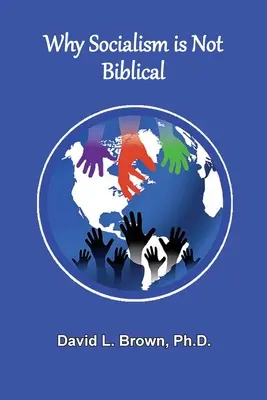 Why Socialism is Not Biblical

David L. Brown, Ph.D.